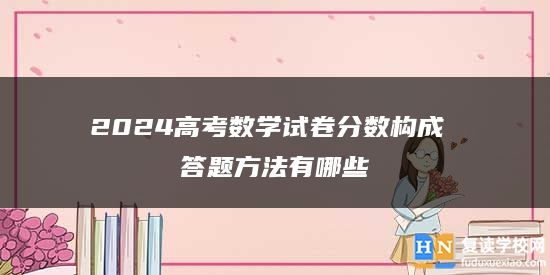 2024高考数学试卷分数构成
答题方法有哪些

HN 复读学校网
fuduxuexiao.com